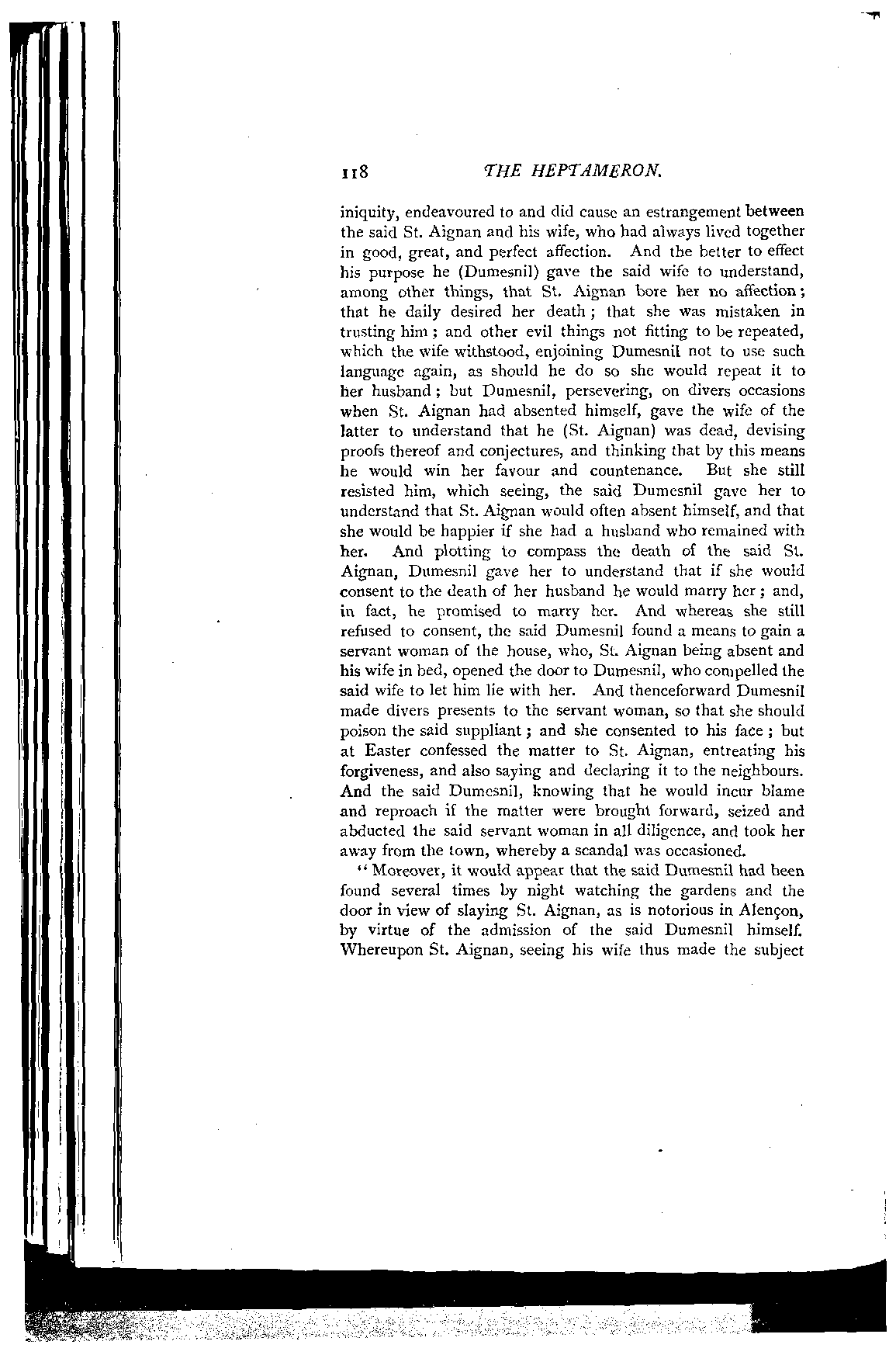 118 THE HEPTAMERON.

iniquity, endeavoured to and did cause an estrangement between the said St. Aignan and his wife, who had always lived together in good, great, and perfect affection. And the better to effect his purpose he (Dumesnil) gave the said wife to understand, among other things, that St. Aignan bore her no affection; that he daily desired her death; that she was mistaken in trusting him; and other evil things not fitting to be repeated, which the wife withstood, enjoining Dumesnil not to use such language again, as should he do so she would repeat it to her husband; but Dumesnil, persevering, on divers occasions when St. Aignan had absented himself, gave the wife of the latter to understand that he (St. Aignan) was dead, devising proofs thereof and conjectures, and thinking that by this means he would win her favour and countenance. But she still resisted him, which seeing, the said Dumesnil gave her to understand that St. Aignan would often absent himself, and that she would be happier if she had a husband who remained with her. And plotting to compass the death of the said St. Aignan, Dumesnil gave her to understand that if she would consent to the death of her husband he would marry her; and, in fact, he promised to marry her. And whereas she still refused to consent, the said Dumesnil found a means to gain a servant woman of the house, who, St. Aignan being absent and his wife in bed, opened the door to Dumesnil, who compelled the said wife to let him lie with her. And thenceforward Dumesnil made divers presents to the servant woman, so that she should poison the said suppliant; and she consented to his face; but at Easter confessed the matter to St. Aignan, entreating his forgiveness, and also saying and declaring it to the neighbours. And the said Dumesnil, knowing that he would incur blame and reproach if the matter were brought forward, seized and abducted the said servant woman in all diligence, and took her away from the town, whereby a scandal was occasioned.

"Moreover, it would appear that the said Dumesnil had been found several times by night watching the gardens and the door in view of slaying St. Aignan, as is notorious in Alençon, by virtue of the admission of the said Dumesnil himself. Whereupon St. Aignan, seeing his wife thus made the subject